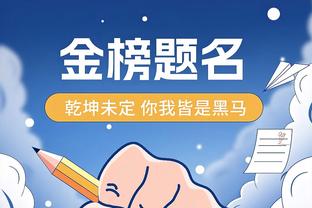 金榜题名

乾坤未定 你我皆是黑马